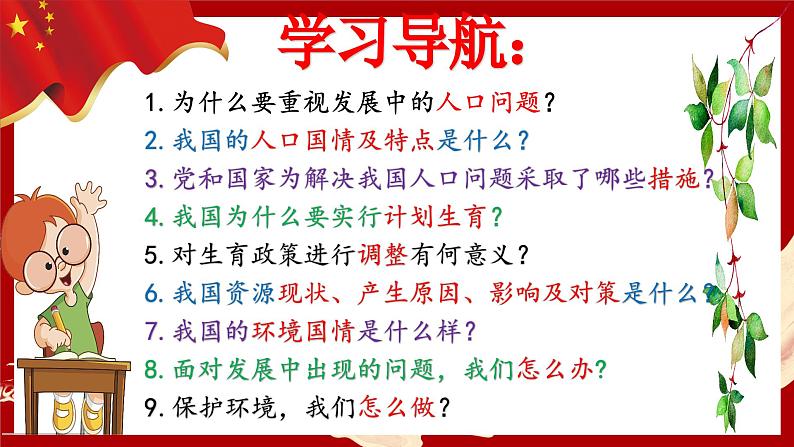 学习导航：

1. 为什么要重视发展中的人口问题？

2. 我国的人口国情及特点是什么？

3. 党和国家为解决我国人口问题采取了哪些措施？

4. 我国为什么要实行计划生育？

5. 对生育政策进行调整有何意义？

6. 我国资源现状、产生原因、影响及对策是什么？

7. 我国的环境国情是什么样？

8. 面对发展中出现的问题，我们怎么办？

9. 保护环境，我们怎么做？